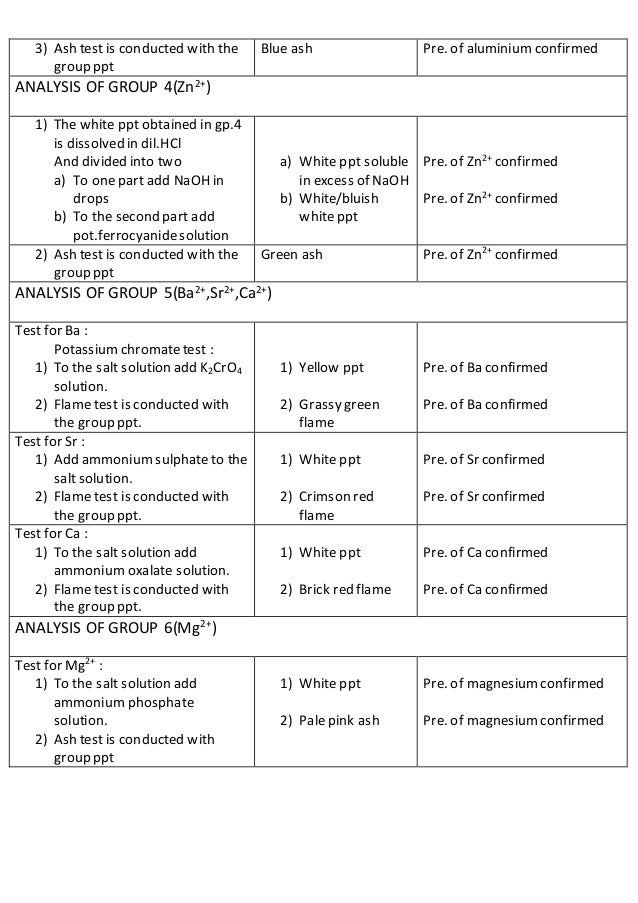 | | | |
|---|---|---|
| 3) Ash test is conducted with the group ppt | Blue ash | Pre. of aluminium confirmed |
| ANALYSIS OF GROUP 4($Zn^{2+}$) | | |
| 1) The white ppt obtained in gp.4 is dissolved in dil.HCl And divided into two a) To one part add NaOH in drops b) To the second part add pot.ferrocyanide solution | a) White ppt soluble in excess of NaOH b) White/bluish white ppt | Pre. of $Zn^{2+}$ confirmed Pre. of $Zn^{2+}$ confirmed |
| 2) Ash test is conducted with the group ppt | Green ash | Pre. of $Zn^{2+}$ confirmed |
| ANALYSIS OF GROUP 5($Ba^{2+}$,$Sr^{2+}$,$Ca^{2+}$) | | |
| Test for Ba : Potassium chromate test : 1) To the salt solution add $K_2CrO_4$ solution. 2) Flame test is conducted with the group ppt. | 1) Yellow ppt 2) Grassy green flame | Pre. of Ba confirmed Pre. of Ba confirmed |
| Test for Sr : 1) Add ammonium sulphate to the salt solution. 2) Flame test is conducted with the group ppt. | 1) White ppt 2) Crimson red flame | Pre. of Sr confirmed Pre. of Sr confirmed |
| Test for Ca : 1) To the salt solution add ammonium oxalate solution. 2) Flame test is conducted with the group ppt. | 1) White ppt 2) Brick red flame | Pre. of Ca confirmed Pre. of Ca confirmed |
| ANALYSIS OF GROUP 6($Mg^{2+}$) | | |
| Test for $Mg^{2+}$ : 1) To the salt solution add ammonium phosphate solution. 2) Ash test is conducted with group ppt | 1) White ppt 2) Pale pink ash | Pre. of magnesium confirmed Pre. of magnesium confirmed |